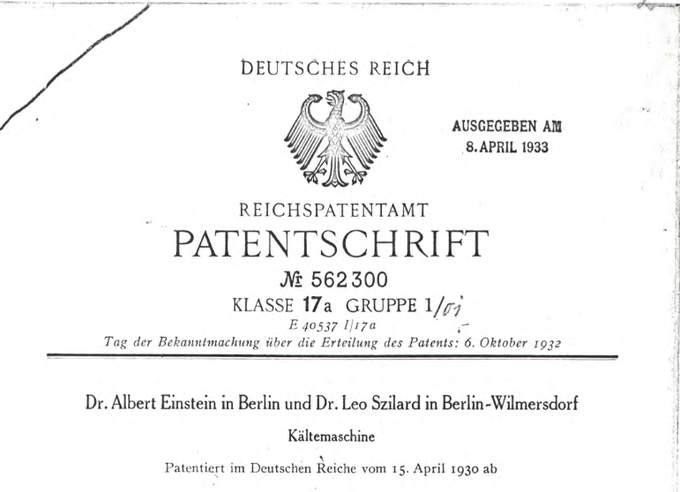 DEUTSCHES REICH

AUSGEGEBEN AM
8. APRIL 1933

REICHSPATENTAMT

PATENTSCHRIFT

№ 562300

KLASSE 17a GRUPPE 1/01

E 40537 I/17a

Tag der Bekanntmachung über die Erteilung des Patents: 6. Oktober 1932

Dr. Albert Einstein in Berlin und Dr. Leo Szilard in Berlin-Wilmersdorf

Kältemaschine

Patentiert im Deutschen Reiche vom 15. April 1930 ab